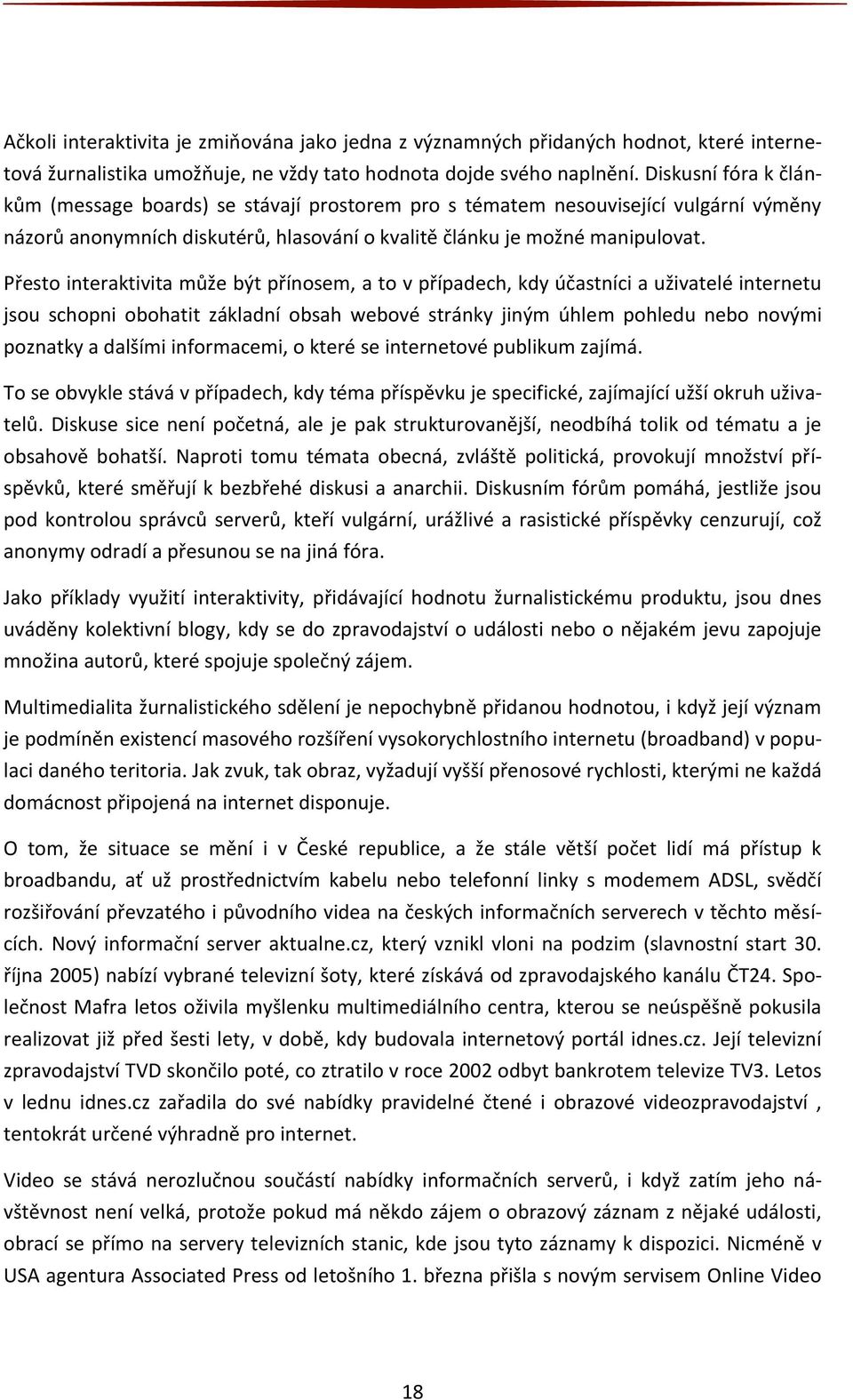 Ačkoli interaktivita je zmiňována jako jedna z významných přidaných hodnot, které internetová žurnalistika umožňuje, ne vždy tato hodnota dojde svého naplnění. Diskusní fóra k článkům (message boards) se stávají prostorem pro s tématem nesouvisející vulgární výměny názorů anonymních diskutérů, hlasování o kvalitě článku je možné manipulovat.

Přesto interaktivita může být přínosem, a to v případech, kdy účastníci a uživatelé internetu jsou schopni obohatit základní obsah webové stránky jiným úhlem pohledu nebo novými poznatky a dalšími informacemi, o které se internetové publikum zajímá.

To se obvykle stává v případech, kdy téma příspěvku je specifické, zajímající užší okruh uživatelů. Diskuse sice není početná, ale je pak strukturovanější, neodbíhá tolik od tématu a je obsahově bohatší. Naproti tomu témata obecná, zvláště politická, provokují množství příspěvků, které směřují k bezbřehé diskusi a anarchii. Diskusním fórům pomáhá, jestliže jsou pod kontrolou správců serverů, kteří vulgární, urážlivé a rasistické příspěvky cenzurují, což anonymy odradí a přesunou se na jiná fóra.

Jako příklady využití interaktivity, přidávající hodnotu žurnalistickému produktu, jsou dnes uváděny kolektivní blogy, kdy se do zpravodajství o události nebo o nějakém jevu zapojuje množina autorů, které spojuje společný zájem.

Multimedialita žurnalistického sdělení je nepochybně přidanou hodnotou, i když její význam je podmíněn existencí masového rozšíření vysokorychlostního internetu (broadband) v populaci daného teritoria. Jak zvuk, tak obraz, vyžadují vyšší přenosové rychlosti, kterými ne každá domácnost připojená na internet disponuje.

O tom, že situace se mění i v České republice, a že stále větší počet lidí má přístup k broadbandu, ať už prostřednictvím kabelu nebo telefonní linky s modemem ADSL, svědčí rozšiřování převzatého i původního videa na českých informačních serverech v těchto měsících. Nový informační server aktualne.cz, který vznikl vloni na podzim (slavnostní start 30. října 2005) nabízí vybrané televizní šoty, které získává od zpravodajského kanálu ČT24. Společnost Mafra letos oživila myšlenku multimediálního centra, kterou se neúspěšně pokusila realizovat již před šesti lety, v době, kdy budovala internetový portál idnes.cz. Její televizní zpravodajství TVD skončilo poté, co ztratilo v roce 2002 odbyt bankrotem televize TV3. Letos v lednu idnes.cz zařadila do své nabídky pravidelné čtené i obrazové videozpravodajství , tentokrát určené výhradně pro internet.

Video se stává nerozlučnou součástí nabídky informačních serverů, i když zatím jeho návštěvnost není velká, protože pokud má někdo zájem o obrazový záznam z nějaké události, obrací se přímo na servery televizních stanic, kde jsou tyto záznamy k dispozici. Nicméně v USA agentura Associated Press od letošního 1. března přišla s novým servisem Online Video

18